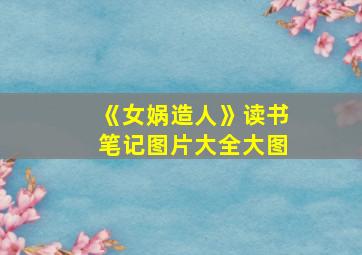 《女娲造人》读书笔记图片大全大图